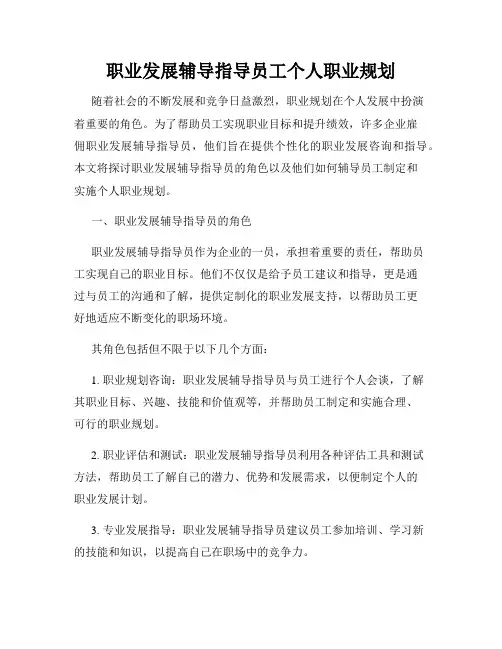 职业发展辅导指导员工个人职业规划

随着社会的不断发展和竞争日益激烈，职业规划在个人发展中扮演着重要的角色。为了帮助员工实现职业目标和提升绩效，许多企业雇佣职业发展辅导指导员，他们旨在提供个性化的职业发展咨询和指导。本文将探讨职业发展辅导指导员的角色以及他们如何辅导员工制定和实施个人职业规划。

一、职业发展辅导指导员的角色

职业发展辅导指导员作为企业的一员，承担着重要的责任，帮助员工实现自己的职业目标。他们不仅仅是给予员工建议和指导，更是通过与员工的沟通和了解，提供定制化的职业发展支持，以帮助员工更好地适应不断变化的职场环境。

其角色包括但不限于以下几个方面：

1. 职业规划咨询：职业发展辅导指导员与员工进行个人会谈，了解其职业目标、兴趣、技能和价值观等，并帮助员工制定和实施合理、可行的职业规划。

2. 职业评估和测试：职业发展辅导指导员利用各种评估工具和测试方法，帮助员工了解自己的潜力、优势和发展需求，以便制定个人的职业发展计划。

3. 专业发展指导：职业发展辅导指导员建议员工参加培训、学习新的技能和知识，以提高自己在职场中的竞争力。